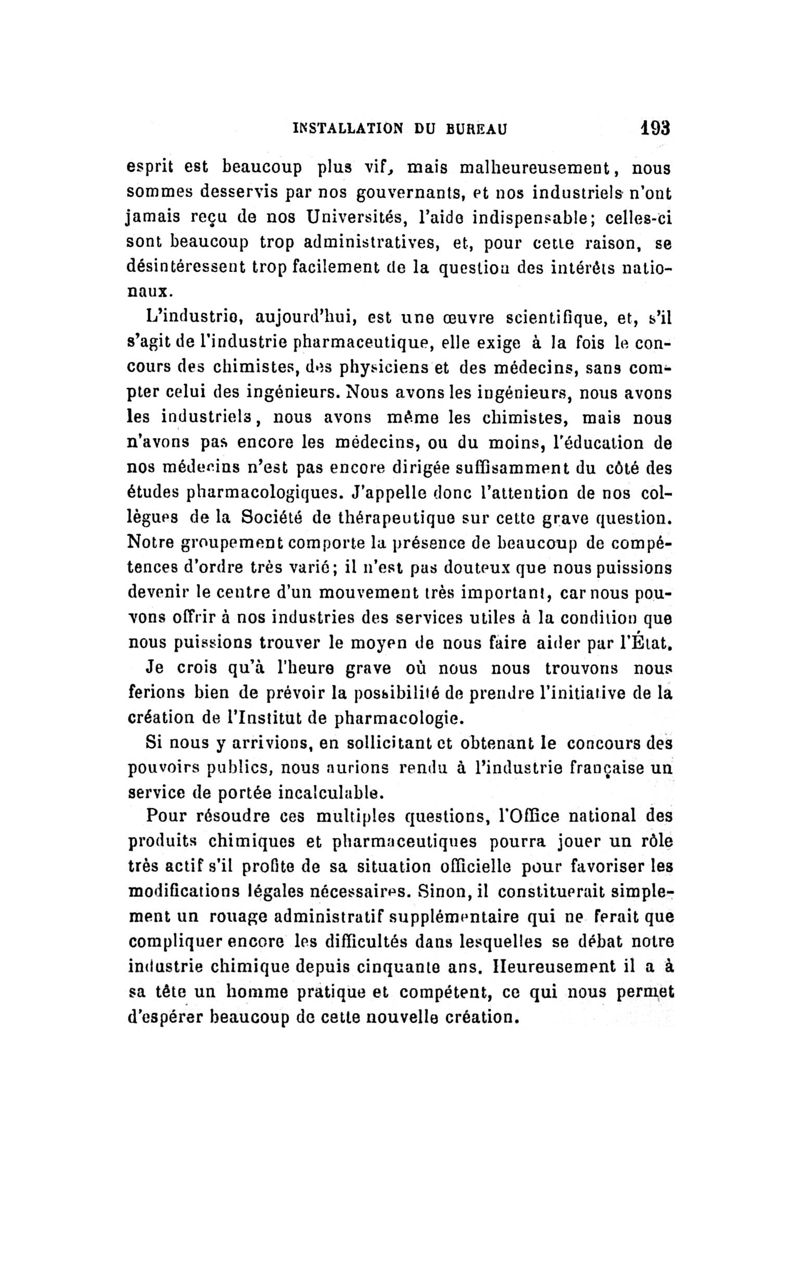 INSTALLATION DU BUREAU 193

esprit est beaucoup plus vif, mais malheureusement, nous sommes desservis par nos gouvernants, et nos industriels n'ont jamais reçu de nos Universités, l'aide indispensable; celles-ci sont beaucoup trop administratives, et, pour cette raison, se désintéressent trop facilement de la question des intérêts nationaux.

L'industrie, aujourd'hui, est une œuvre scientifique, et, s'il s'agit de l'industrie pharmaceutique, elle exige à la fois le concours des chimistes, des physiciens et des médecins, sans compter celui des ingénieurs. Nous avons les ingénieurs, nous avons les industriels, nous avons même les chimistes, mais nous n'avons pas encore les médecins, ou du moins, l'éducation de nos médecins n'est pas encore dirigée suffisamment du côté des études pharmacologiques. J'appelle donc l'attention de nos collègues de la Société de thérapeutique sur cette grave question. Notre groupement comporte la présence de beaucoup de compétences d'ordre très varié; il n'est pas douteux que nous puissions devenir le centre d'un mouvement très important, car nous pouvons offrir à nos industries des services utiles à la condition que nous puissions trouver le moyen de nous faire aider par l'État.

Je crois qu'à l'heure grave où nous nous trouvons nous ferions bien de prévoir la possibilité de prendre l'initiative de la création de l'Institut de pharmacologie.

Si nous y arrivions, en sollicitant et obtenant le concours des pouvoirs publics, nous aurions rendu à l'industrie française un service de portée incalculable.

Pour résoudre ces multiples questions, l'Office national des produits chimiques et pharmaceutiques pourra jouer un rôle très actif s'il profite de sa situation officielle pour favoriser les modifications légales nécessaires. Sinon, il constituerait simplement un rouage administratif supplémentaire qui ne ferait que compliquer encore les difficultés dans lesquelles se débat notre industrie chimique depuis cinquante ans. Heureusement il a à sa tête un homme pratique et compétent, ce qui nous permet d'espérer beaucoup de cette nouvelle création.